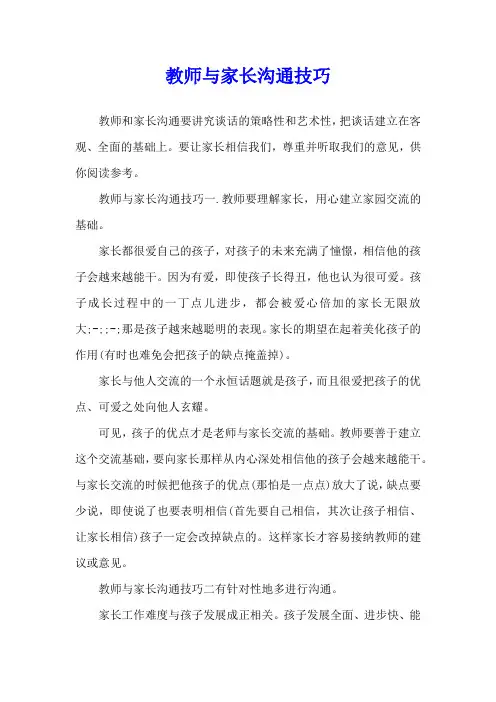 教师与家长沟通技巧

教师和家长沟通要讲究谈话的策略性和艺术性，把谈话建立在客观、全面的基础上。要让家长相信我们，尊重并听取我们的意见，供你阅读参考。

教师与家长沟通技巧一.教师要理解家长，用心建立家园交流的基础。

家长都很爱自己的孩子，对孩子的未来充满了憧憬，相信他的孩子会越来越能干。因为有爱，即使孩子长得丑，他也认为很可爱。孩子成长过程中的一丁点儿进步，都会被爱心倍加的家长无限放大;-;;-;那是孩子越来越聪明的表现。家长的期望在起着美化孩子的作用(有时也难免会把孩子的缺点掩盖掉)。

家长与他人交流的一个永恒话题就是孩子，而且很爱把孩子的优点、可爱之处向他人玄耀。

可见，孩子的优点才是老师与家长交流的基础。教师要善于建立这个交流基础，要向家长那样从内心深处相信他的孩子会越来越能干。与家长交流的时候把他孩子的优点(那怕是一点点)放大了说，缺点要少说，即使说了也要表明相信(首先要自己相信，其次让孩子相信、让家长相信)孩子一定会改掉缺点的。这样家长才容易接纳教师的建议或意见。

教师与家长沟通技巧二有针对性地多进行沟通。

家长工作难度与孩子发展成正相关。孩子发展全面、进步快、能